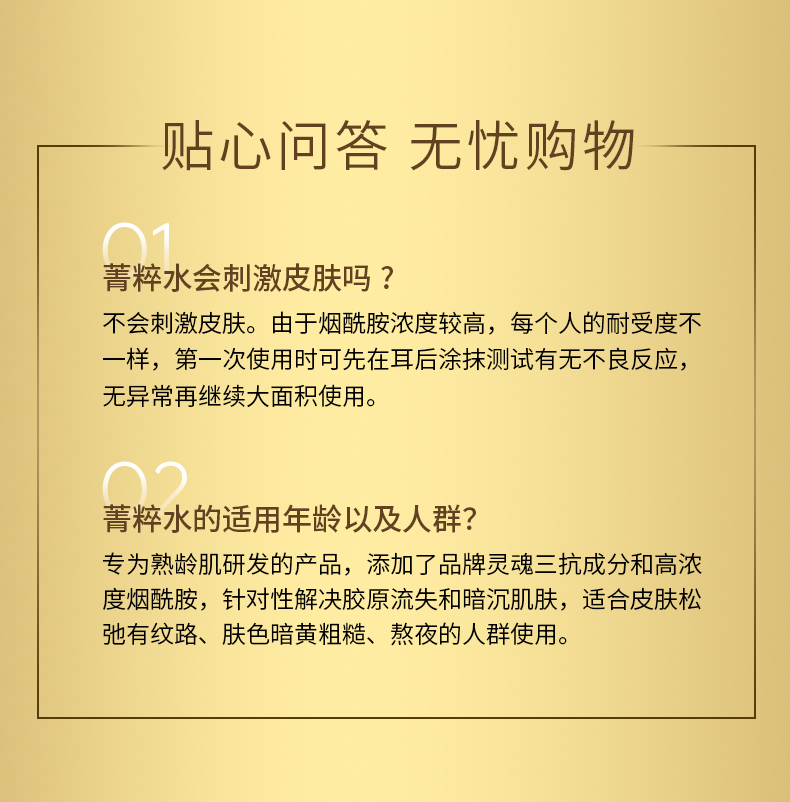 贴心问答 无忧购物

01

菁粹水会刺激皮肤吗？

不会刺激皮肤。由于烟酰胺浓度较高，每个人的耐受度不一样，第一次使用时可先在耳后涂抹测试有无不良反应，无异常再继续大面积使用。

02

菁粹水的适用年龄以及人群?

专为熟龄肌研发的产品，添加了品牌灵魂三抗成分和高浓度烟酰胺，针对性解决胶原流失和暗沉肌肤，适合皮肤松弛有纹路、肤色暗黄粗糙、熬夜的人群使用。